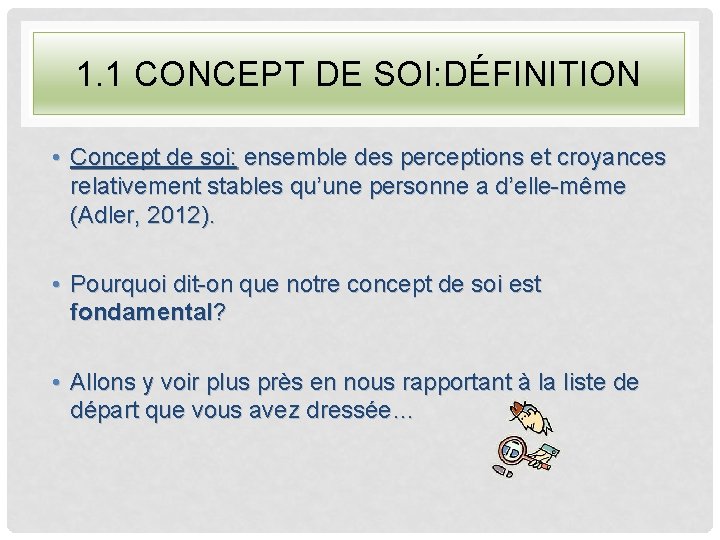 1.1 CONCEPT DE SOI:DÉFINITION

• Concept de soi: ensemble des perceptions et croyances relativement stables qu'une personne a d'elle-même (Adler, 2012).

• Pourquoi dit-on que notre concept de soi est fondamental?

• Allons y voir plus près en nous rapportant à la liste de départ que vous avez dressée…